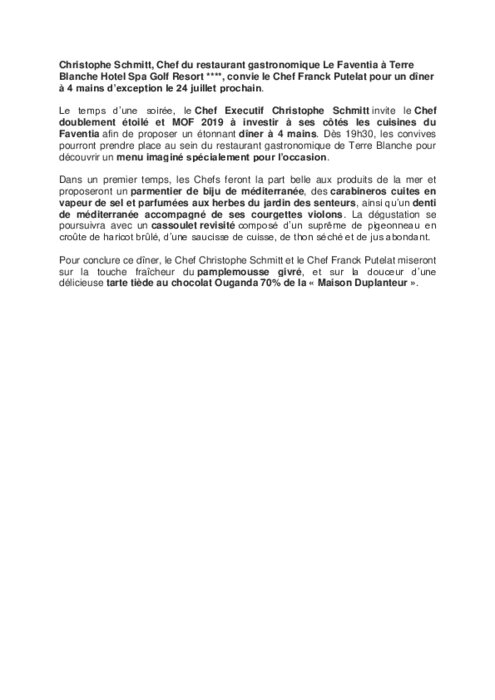 Christophe Schmitt, Chef du restaurant gastronomique Le Faventia à Terre Blanche Hotel Spa Golf Resort ****, convie le Chef Franck Putelat pour un dîner à 4 mains d'exception le 24 juillet prochain.

Le temps d'une soirée, le Chef Executif Christophe Schmitt invite le Chef doublement étoilé et MOF 2019 à investir à ses côtés les cuisines du Faventia afin de proposer un étonnant dîner à 4 mains. Dès 19h30, les convives pourront prendre place au sein du restaurant gastronomique de Terre Blanche pour découvrir un menu imaginé spécialement pour l'occasion.

Dans un premier temps, les Chefs feront la part belle aux produits de la mer et proposeront un parmentier de biju de méditerranée, des carabineros cuites en vapeur de sel et parfumées aux herbes du jardin des senteurs, ainsi qu'un denti de méditerranée accompagné de ses courgettes violons. La dégustation se poursuivra avec un cassoulet revisité composé d'un suprême de pigeonneau en croûte de haricot brûlé, d'une saucisse de cuisse, de thon séché et de jus abondant.

Pour conclure ce dîner, le Chef Christophe Schmitt et le Chef Franck Putelat miseront sur la touche fraîcheur du pamplemousse givré, et sur la douceur d'une délicieuse tarte tiède au chocolat Ouganda 70% de la « Maison Duplanteur ».